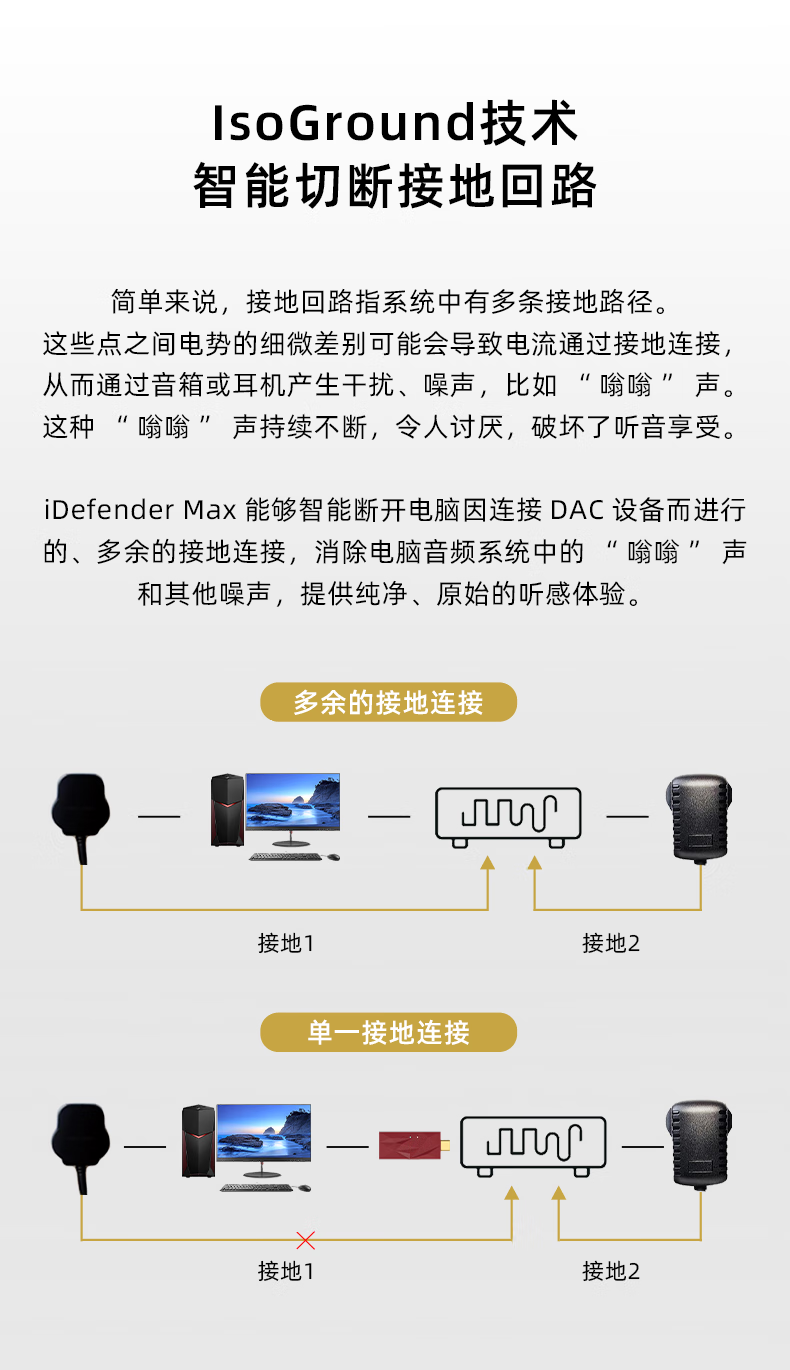 IsoGround技术
智能切断接地回路

简单来说，接地回路指系统中有多条接地路径。这些点之间电势的细微差别可能会导致电流通过接地连接，从而通过音箱或耳机产生干扰、噪声，比如 “嗡嗡” 声。这种 “嗡嗡” 声持续不断，令人讨厌，破坏了听音享受。

iDefender Max 能够智能断开电脑因连接 DAC 设备而进行的、多余的接地连接，消除电脑音频系统中的 “嗡嗡” 声和其他噪声，提供纯净、原始的听感体验。

多余的接地连接

接地1

接地2

单一接地连接

接地1

接地2